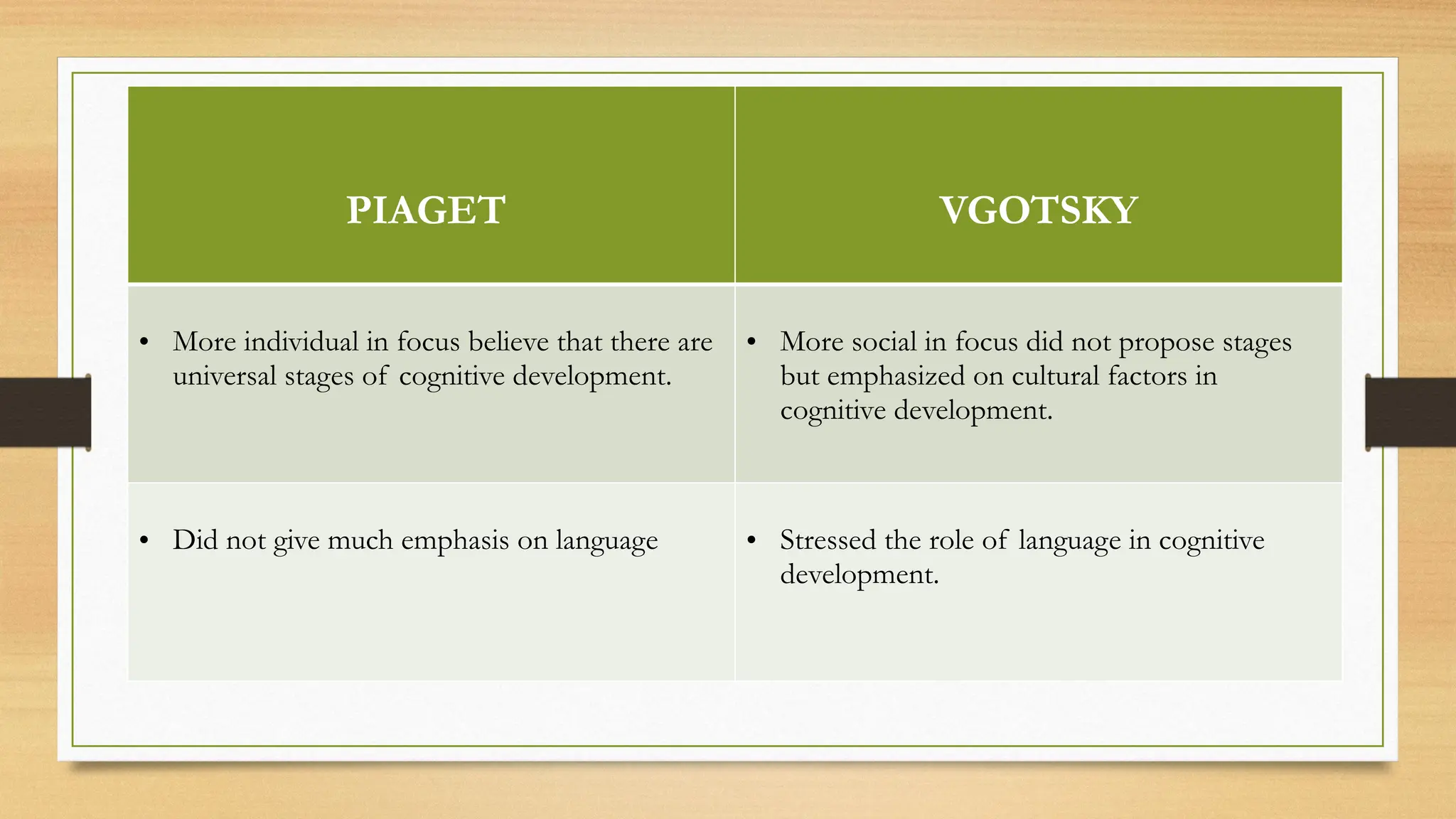 | PIAGET | VGOTSKY |
|---|---|
| • More individual in focus believe that there are universal stages of cognitive development. | • More social in focus did not propose stages but emphasized on cultural factors in cognitive development. |
| • Did not give much emphasis on language | • Stressed the role of language in cognitive development. |